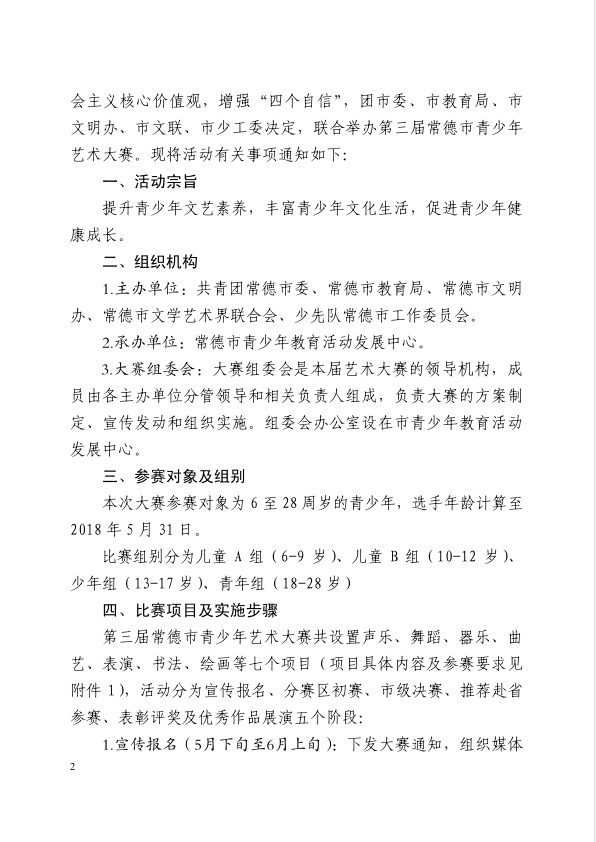 会主义核心价值观，增强“四个自信”，团市委、市教育局、市文明办、市文联、市少工委决定，联合举办第三届常德市青少年艺术大赛。现将活动有关事项通知如下：

一、活动宗旨

提升青少年文艺素养，丰富青少年文化生活，促进青少年健康成长。

二、组织机构

1.主办单位：共青团常德市委、常德市教育局、常德市文明办、常德市文学艺术界联合会、少先队常德市工作委员会。

2.承办单位：常德市青少年教育活动发展中心。

3.大赛组委会：大赛组委会是本届艺术大赛的领导机构，成员由各主办单位分管领导和相关负责人组成，负责大赛的方案制定、宣传发动和组织实施。组委会办公室设在市青少年教育活动发展中心。

三、参赛对象及组别

本次大赛参赛对象为 6 至 28 周岁的青少年，选手年龄计算至 2018 年 5 月 31 日。

比赛组别分为儿童 A 组（6-9 岁）、儿童 B 组（10-12 岁）、少年组（13-17 岁）、青年组（18-28 岁）

四、比赛项目及实施步骤

第三届常德市青少年艺术大赛共设置声乐、舞蹈、器乐、曲艺、表演、书法、绘画等七个项目（项目具体内容及参赛要求见附件 1），活动分为宣传报名、分赛区初赛、市级决赛、推荐赴省参赛、表彰评奖及优秀作品展演五个阶段：

1.宣传报名（5月下旬至6月上旬）：下发大赛通知，组织媒体

2